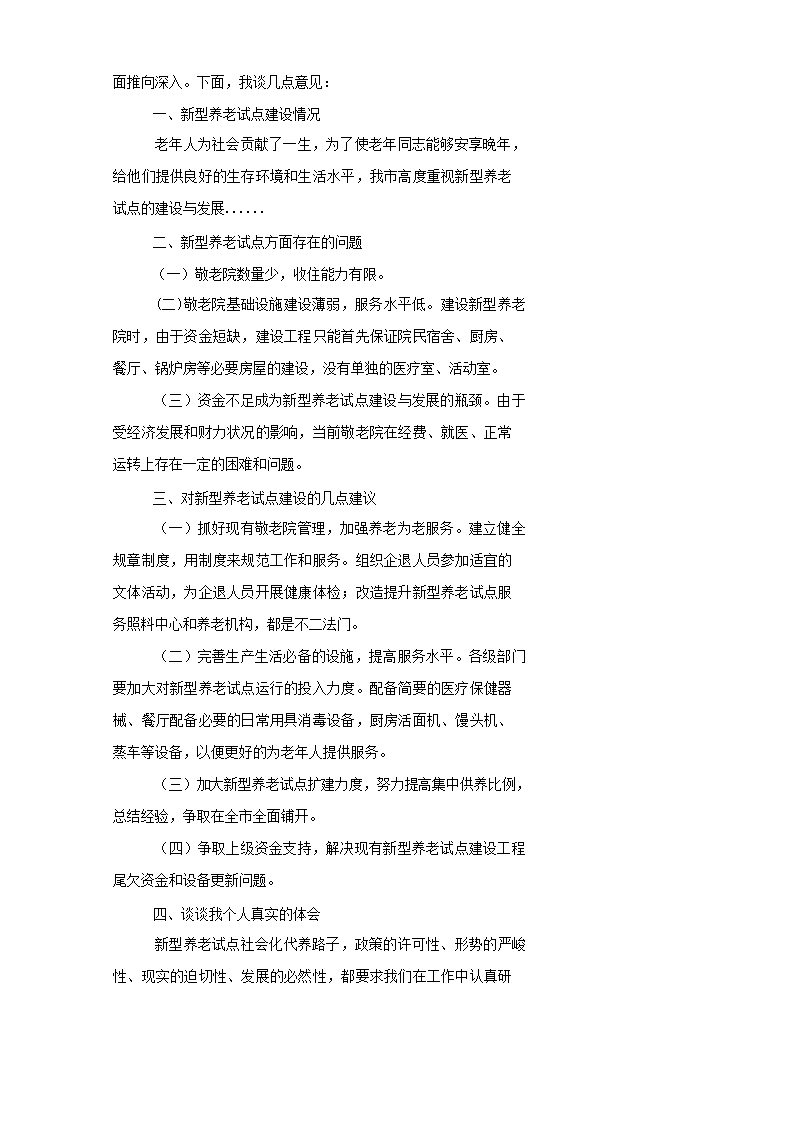 面推向深入。下面，我谈几点意见：

一、新型养老试点建设情况

老年人为社会贡献了一生，为了使老年同志能够安享晚年，给他们提供良好的生存环境和生活水平，我市高度重视新型养老试点的建设与发展......

二、新型养老试点方面存在的问题

（一）敬老院数量少，收住能力有限。

(二)敬老院基础设施建设薄弱，服务水平低。建设新型养老院时，由于资金短缺，建设工程只能首先保证院民宿舍、厨房、餐厅、锅炉房等必要房屋的建设，没有单独的医疗室、活动室。

（三）资金不足成为新型养老试点建设与发展的瓶颈。由于受经济发展和财力状况的影响，当前敬老院在经费、就医、正常运转上存在一定的困难和问题。

三、对新型养老试点建设的几点建议

（一）抓好现有敬老院管理，加强养老为老服务。建立健全规章制度，用制度来规范工作和服务。组织企退人员参加适宜的文体活动，为企退人员开展健康体检；改造提升新型养老试点服务照料中心和养老机构，都是不二法门。

（二）完善生产生活必备的设施，提高服务水平。各级部门要加大对新型养老试点运行的投入力度。配备简要的医疗保健器械、餐厅配备必要的日常用具消毒设备，厨房活面机、馒头机、蒸车等设备，以便更好的为老年人提供服务。

（三）加大新型养老试点扩建力度，努力提高集中供养比例，总结经验，争取在全市全面铺开。

（四）争取上级资金支持，解决现有新型养老试点建设工程尾欠资金和设备更新问题。

四、谈谈我个人真实的体会

新型养老试点社会化代养路子，政策的许可性、形势的严峻性、现实的迫切性、发展的必然性，都要求我们在工作中认真研